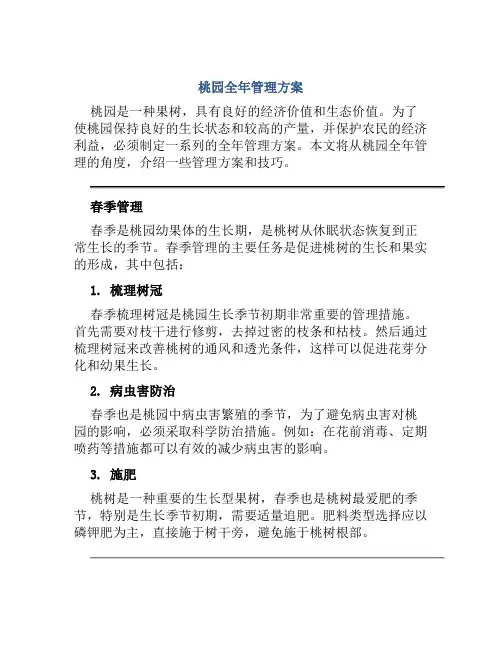 桃园全年管理方案

桃园是一种果树，具有良好的经济价值和生态价值。为了使桃园保持良好的生长状态和较高的产量，并保护农民的经济利益，必须制定一系列的全年管理方案。本文将从桃园全年管理的角度，介绍一些管理方案和技巧。

春季管理

春季是桃园幼果体的生长期，是桃树从休眠状态恢复到正常生长的季节。春季管理的主要任务是促进桃树的生长和果实的形成，其中包括：

1. 梳理树冠

春季梳理树冠是桃园生长季节初期非常重要的管理措施。首先需要对枝干进行修剪，去掉过密的枝条和枯枝。然后通过梳理树冠来改善桃树的通风和透光条件，这样可以促进花芽分化和幼果生长。

2. 病虫害防治

春季也是桃园中病虫害繁殖的季节，为了避免病虫害对桃园的影响，必须采取科学防治措施。例如：在花前消毒、定期喷药等措施都可以有效的减少病虫害的影响。

3. 施肥

桃树是一种重要的生长型果树，春季也是桃树最爱肥的季节，特别是生长季节初期，需要适量追肥。肥料类型选择应以磷钾肥为主，直接施于树干旁，避免施于桃树根部。